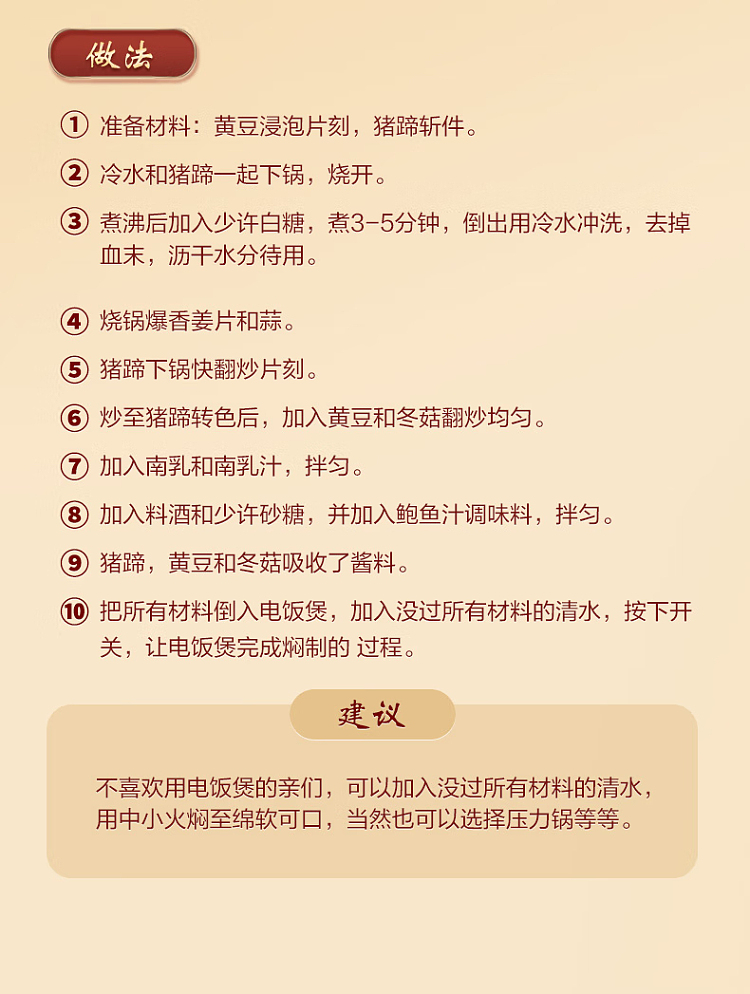 做法

① 准备材料：黄豆浸泡片刻，猪蹄斩件。

② 冷水和猪蹄一起下锅，烧开。

③ 煮沸后加入少许白糖，煮3-5分钟，倒出用冷水冲洗，去掉血末，沥干水分待用。

④ 烧锅爆香姜片和蒜。

⑤ 猪蹄下锅快翻炒片刻。

⑥ 炒至猪蹄转色后，加入黄豆和冬菇翻炒均匀。

⑦ 加入南乳和南乳汁，拌匀。

⑧ 加入料酒和少许砂糖，并加入鲍鱼汁调味料，拌匀。

⑨ 猪蹄，黄豆和冬菇吸收了酱料。

⑩ 把所有材料倒入电饭煲，加入没过所有材料的清水，按下开关，让电饭煲完成焖制的 过程。

建议

不喜欢用电饭煲的亲们，可以加入没过所有材料的清水，用中小火焖至绵软可口，当然也可以选择压力锅等等。